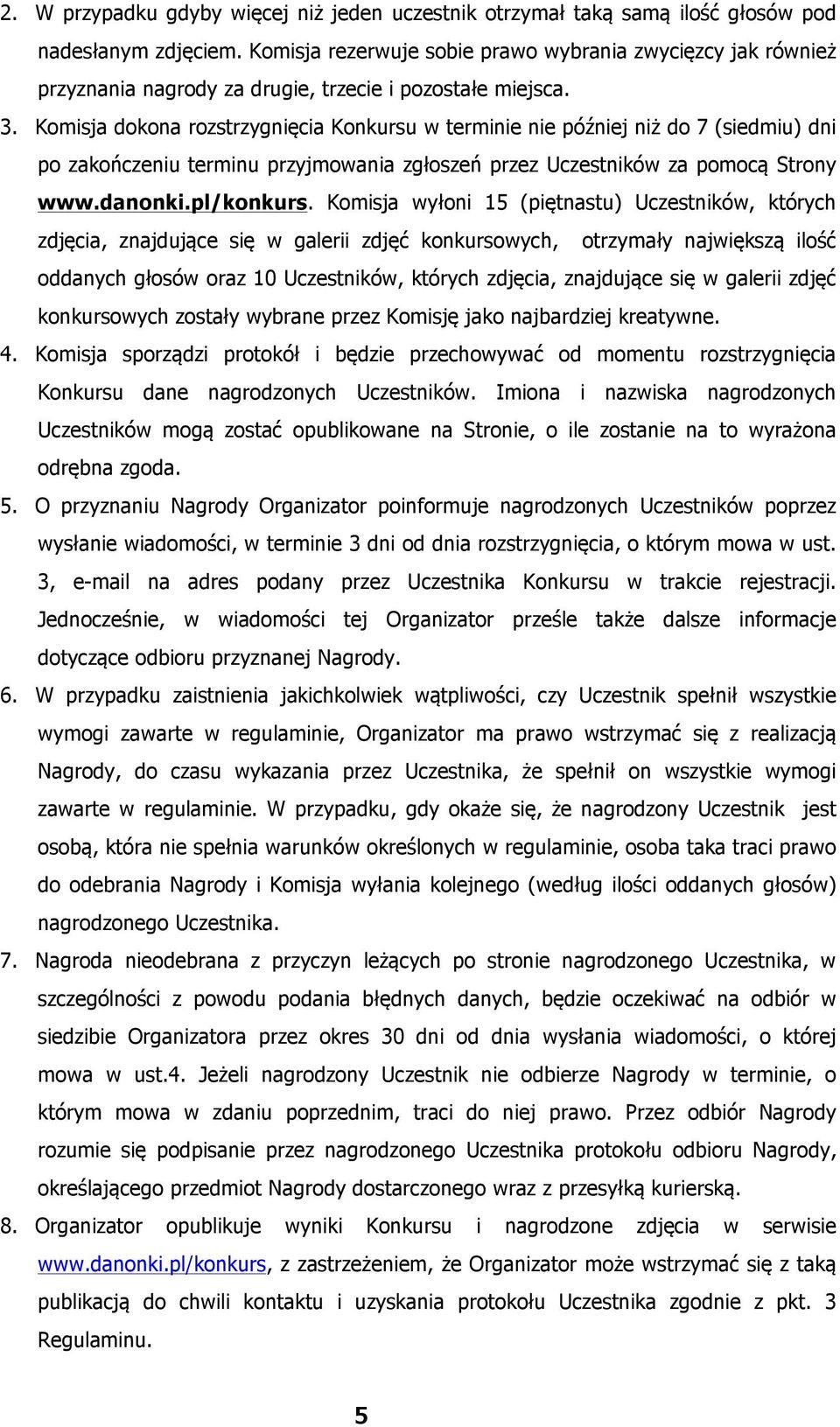 2. W przypadku gdyby więcej niż jeden uczestnik otrzymał taką samą ilość głosów pod nadesłanym zdjęciem. Komisja rezerwuje sobie prawo wybrania zwycięzcy jak również przyznania nagrody za drugie, trzecie i pozostałe miejsca.

3. Komisja dokona rozstrzygnięcia Konkursu w terminie nie później niż do 7 (siedmiu) dni po zakończeniu terminu przyjmowania zgłoszeń przez Uczestników za pomocą Strony www.danonki.pl/konkurs. Komisja wyłoni 15 (piętnastu) Uczestników, których zdjęcia, znajdujące się w galerii zdjęć konkursowych, otrzymały największą ilość oddanych głosów oraz 10 Uczestników, których zdjęcia, znajdujące się w galerii zdjęć konkursowych zostały wybrane przez Komisję jako najbardziej kreatywne.

4. Komisja sporządzi protokół i będzie przechowywać od momentu rozstrzygnięcia Konkursu dane nagrodzonych Uczestników. Imiona i nazwiska nagrodzonych Uczestników mogą zostać opublikowane na Stronie, o ile zostanie na to wyrażona odrębna zgoda.

5. O przyznaniu Nagrody Organizator poinformuje nagrodzonych Uczestników poprzez wysłanie wiadomości, w terminie 3 dni od dnia rozstrzygnięcia, o którym mowa w ust. 3, e-mail na adres podany przez Uczestnika Konkursu w trakcie rejestracji. Jednocześnie, w wiadomości tej Organizator prześle także dalsze informacje dotyczące odbioru przyznanej Nagrody.

6. W przypadku zaistnienia jakichkolwiek wątpliwości, czy Uczestnik spełnił wszystkie wymogi zawarte w regulaminie, Organizator ma prawo wstrzymać się z realizacją Nagrody, do czasu wykazania przez Uczestnika, że spełnił on wszystkie wymogi zawarte w regulaminie. W przypadku, gdy okaże się, że nagrodzony Uczestnik jest osobą, która nie spełnia warunków określonych w regulaminie, osoba taka traci prawo do odebrania Nagrody i Komisja wyłania kolejnego (według ilości oddanych głosów) nagrodzonego Uczestnika.

7. Nagroda nieodebrana z przyczyn leżących po stronie nagrodzonego Uczestnika, w szczególności z powodu podania błędnych danych, będzie oczekiwać na odbiór w siedzibie Organizatora przez okres 30 dni od dnia wysłania wiadomości, o której mowa w ust.4. Jeżeli nagrodzony Uczestnik nie odbierze Nagrody w terminie, o którym mowa w zdaniu poprzednim, traci do niej prawo. Przez odbiór Nagrody rozumie się podpisanie przez nagrodzonego Uczestnika protokołu odbioru Nagrody, określającego przedmiot Nagrody dostarczonego wraz z przesyłką kurierską.

8. Organizator opublikuje wyniki Konkursu i nagrodzone zdjęcia w serwisie www.danonki.pl/konkurs, z zastrzeżeniem, że Organizator może wstrzymać się z taką publikacją do chwili kontaktu i uzyskania protokołu Uczestnika zgodnie z pkt. 3 Regulaminu.

5